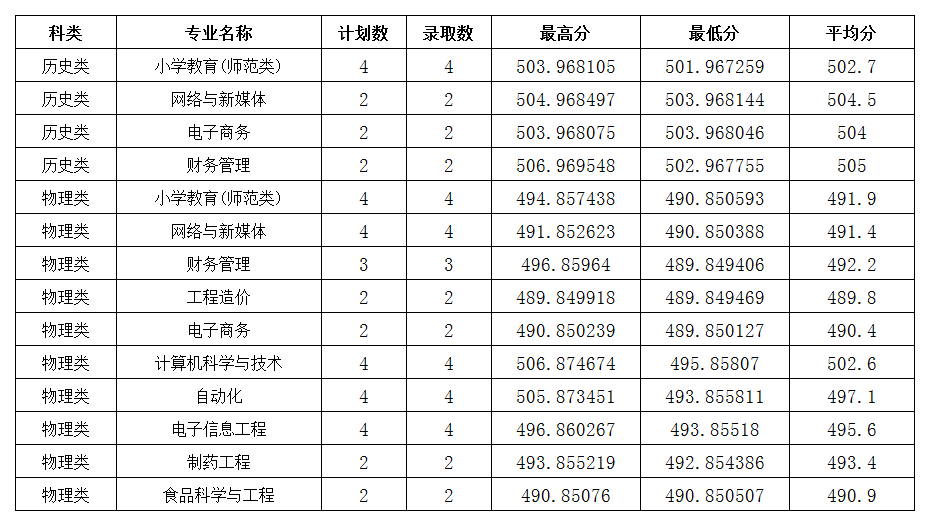 | 科类 | 专业名称 | 计划数 | 录取数 | 最高分 | 最低分 | 平均分 |
|---|---|---|---|---|---|---|
| 历史类 | 小学教育(师范类) | 4 | 4 | 503.968105 | 501.967259 | 502.7 |
| 历史类 | 网络与新媒体 | 2 | 2 | 504.968497 | 503.968144 | 504.5 |
| 历史类 | 电子商务 | 2 | 2 | 503.968075 | 503.968046 | 504 |
| 历史类 | 财务管理 | 2 | 2 | 506.969548 | 502.967755 | 505 |
| 物理类 | 小学教育(师范类) | 4 | 4 | 494.857438 | 490.850593 | 491.9 |
| 物理类 | 网络与新媒体 | 4 | 4 | 491.852623 | 490.850388 | 491.4 |
| 物理类 | 财务管理 | 3 | 3 | 496.85964 | 489.849406 | 492.2 |
| 物理类 | 工程造价 | 2 | 2 | 489.849918 | 489.849469 | 489.8 |
| 物理类 | 电子商务 | 2 | 2 | 490.850239 | 489.850127 | 490.4 |
| 物理类 | 计算机科学与技术 | 4 | 4 | 506.874674 | 495.85807 | 502.6 |
| 物理类 | 自动化 | 4 | 4 | 505.873451 | 493.855811 | 497.1 |
| 物理类 | 电子信息工程 | 4 | 4 | 496.860267 | 493.85518 | 495.6 |
| 物理类 | 制药工程 | 2 | 2 | 493.855219 | 492.854386 | 493.4 |
| 物理类 | 食品科学与工程 | 2 | 2 | 490.85076 | 490.850507 | 490.9 |